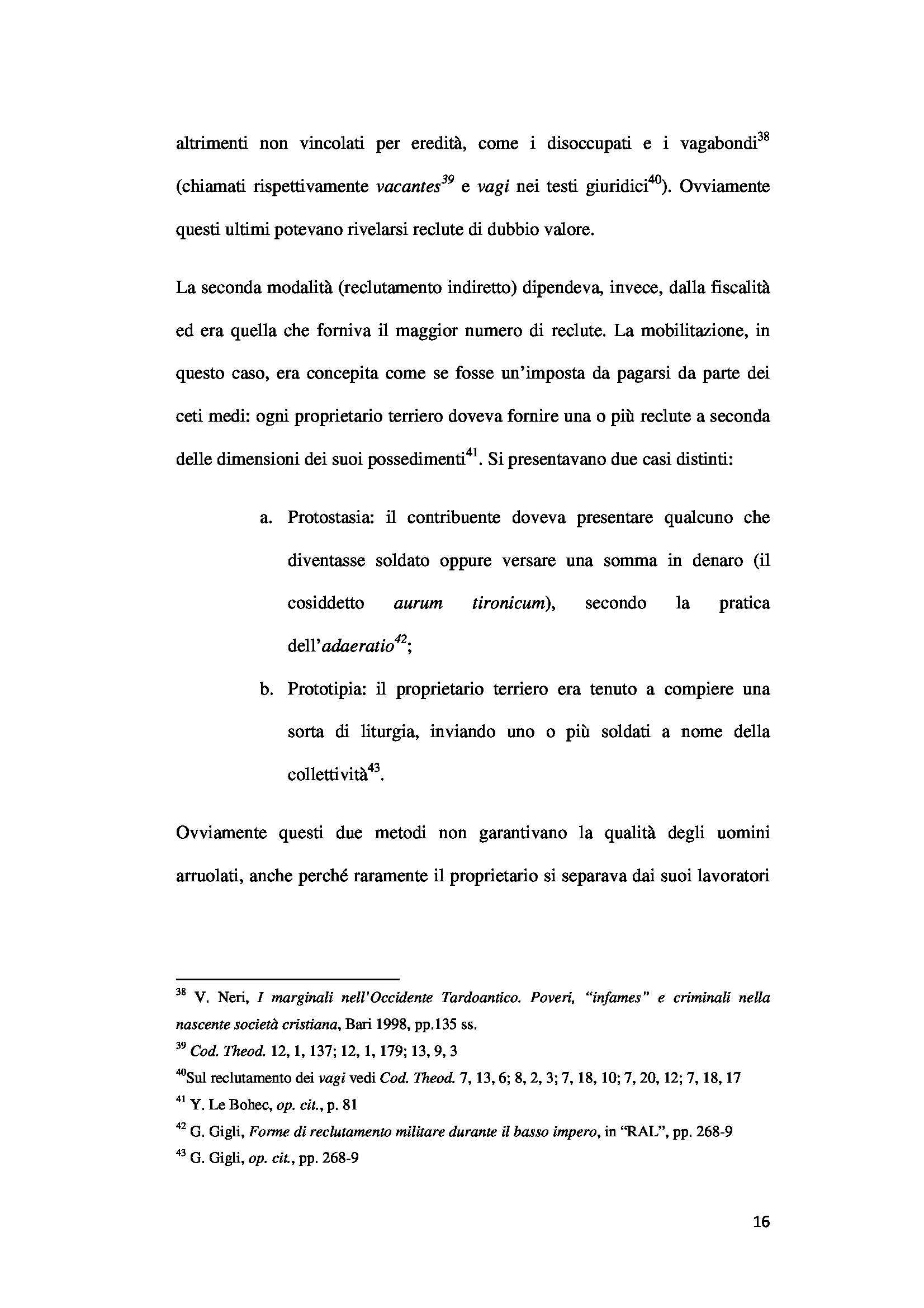 altrimenti non vincolati per eredità, come i disoccupati e i vagabondi$^{38}$ (chiamati rispettivamente vacantes$^{39}$ e vagi nei testi giuridici$^{40}$). Ovviamente questi ultimi potevano rivelarsi reclute di dubbio valore.

La seconda modalità (reclutamento indiretto) dipendeva, invece, dalla fiscalità ed era quella che forniva il maggior numero di reclute. La mobilitazione, in questo caso, era concepita come se fosse un'imposta da pagarsi da parte dei ceti medi: ogni proprietario terriero doveva fornire una o più reclute a seconda delle dimensioni dei suoi possedimenti$^{41}$. Si presentavano due casi distinti:

a. Protostasia: il contribuente doveva presentare qualcuno che diventasse soldato oppure versare una somma in denaro (il cosiddetto aurum tironicum), secondo la pratica dell'adaeratio$^{42}$;

b. Prototipia: il proprietario terriero era tenuto a compiere una sorta di liturgia, inviando uno o più soldati a nome della collettività$^{43}$.

Ovviamente questi due metodi non garantivano la qualità degli uomini arruolati, anche perché raramente il proprietario si separava dai suoi lavoratori

$^{38}$ V. Neri, I marginali nell'Occidente Tardoantico. Poveri, "infames" e criminali nella nascente società cristiana, Bari 1998, pp.135 ss.
$^{39}$ Cod. Theod. 12, 1, 137; 12, 1, 179; 13, 9, 3
$^{40}$Sul reclutamento dei vagi vedi Cod. Theod. 7, 13, 6; 8, 2, 3; 7, 18, 10; 7, 20, 12; 7, 18, 17
$^{41}$ Y. Le Bohec, op. cit., p. 81
$^{42}$ G. Gigli, Forme di reclutamento militare durante il basso impero, in "RAL", pp. 268-9
$^{43}$ G. Gigli, op. cit., pp. 268-9

16